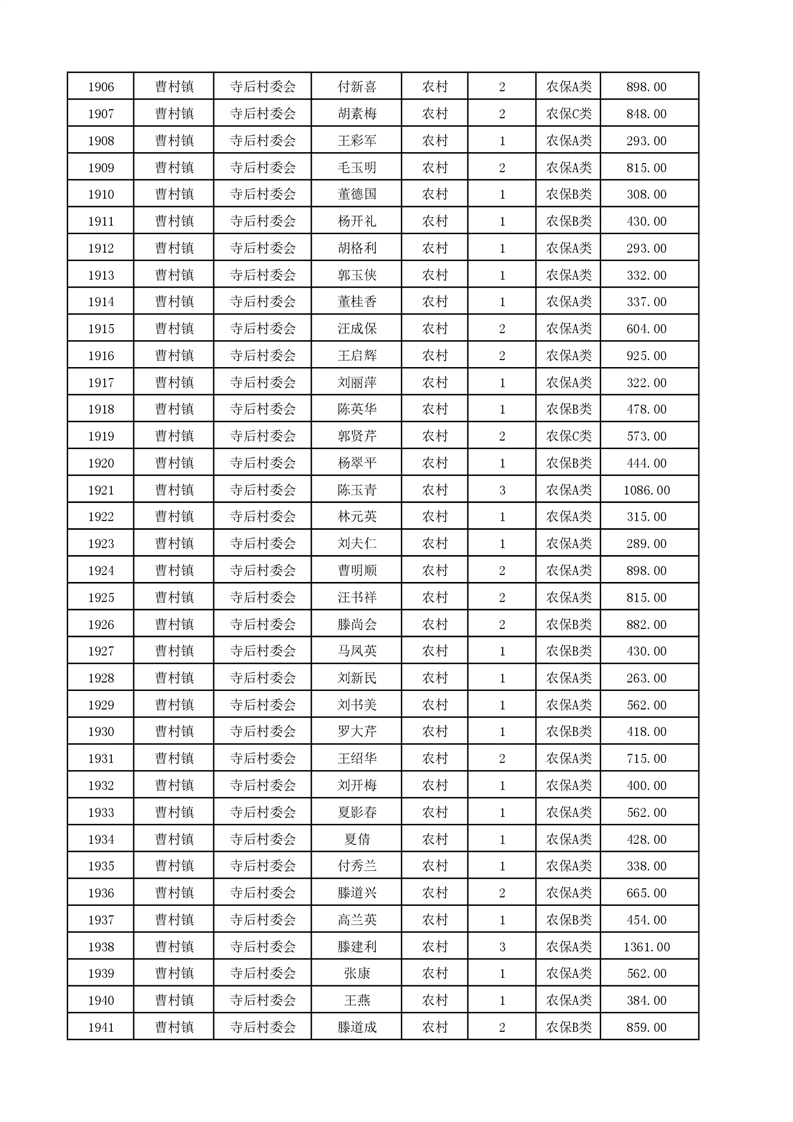 | 1906 | 曹村镇 | 寺后村委会 | 付新喜 | 农村 | 2 | 农保A类 | 898.00 |
|---|---|---|---|---|---|---|---|
| 1907 | 曹村镇 | 寺后村委会 | 胡素梅 | 农村 | 2 | 农保C类 | 848.00 |
| 1908 | 曹村镇 | 寺后村委会 | 王彩军 | 农村 | 1 | 农保A类 | 293.00 |
| 1909 | 曹村镇 | 寺后村委会 | 毛玉明 | 农村 | 2 | 农保A类 | 815.00 |
| 1910 | 曹村镇 | 寺后村委会 | 董德国 | 农村 | 1 | 农保B类 | 308.00 |
| 1911 | 曹村镇 | 寺后村委会 | 杨开礼 | 农村 | 1 | 农保B类 | 430.00 |
| 1912 | 曹村镇 | 寺后村委会 | 胡格利 | 农村 | 1 | 农保A类 | 293.00 |
| 1913 | 曹村镇 | 寺后村委会 | 郭玉侠 | 农村 | 1 | 农保A类 | 332.00 |
| 1914 | 曹村镇 | 寺后村委会 | 董桂香 | 农村 | 1 | 农保A类 | 337.00 |
| 1915 | 曹村镇 | 寺后村委会 | 汪成保 | 农村 | 2 | 农保A类 | 604.00 |
| 1916 | 曹村镇 | 寺后村委会 | 王启辉 | 农村 | 2 | 农保A类 | 925.00 |
| 1917 | 曹村镇 | 寺后村委会 | 刘丽萍 | 农村 | 1 | 农保A类 | 322.00 |
| 1918 | 曹村镇 | 寺后村委会 | 陈英华 | 农村 | 1 | 农保B类 | 478.00 |
| 1919 | 曹村镇 | 寺后村委会 | 郭贤芹 | 农村 | 2 | 农保C类 | 573.00 |
| 1920 | 曹村镇 | 寺后村委会 | 杨翠平 | 农村 | 1 | 农保B类 | 444.00 |
| 1921 | 曹村镇 | 寺后村委会 | 陈玉青 | 农村 | 3 | 农保A类 | 1086.00 |
| 1922 | 曹村镇 | 寺后村委会 | 林元英 | 农村 | 1 | 农保A类 | 315.00 |
| 1923 | 曹村镇 | 寺后村委会 | 刘夫仁 | 农村 | 1 | 农保A类 | 289.00 |
| 1924 | 曹村镇 | 寺后村委会 | 曹明顺 | 农村 | 2 | 农保A类 | 898.00 |
| 1925 | 曹村镇 | 寺后村委会 | 汪书祥 | 农村 | 2 | 农保A类 | 815.00 |
| 1926 | 曹村镇 | 寺后村委会 | 滕尚会 | 农村 | 2 | 农保B类 | 882.00 |
| 1927 | 曹村镇 | 寺后村委会 | 马凤英 | 农村 | 1 | 农保B类 | 430.00 |
| 1928 | 曹村镇 | 寺后村委会 | 刘新民 | 农村 | 1 | 农保A类 | 263.00 |
| 1929 | 曹村镇 | 寺后村委会 | 刘书美 | 农村 | 1 | 农保A类 | 562.00 |
| 1930 | 曹村镇 | 寺后村委会 | 罗大芹 | 农村 | 1 | 农保B类 | 418.00 |
| 1931 | 曹村镇 | 寺后村委会 | 王绍华 | 农村 | 2 | 农保A类 | 715.00 |
| 1932 | 曹村镇 | 寺后村委会 | 刘开梅 | 农村 | 1 | 农保A类 | 400.00 |
| 1933 | 曹村镇 | 寺后村委会 | 夏影春 | 农村 | 1 | 农保A类 | 562.00 |
| 1934 | 曹村镇 | 寺后村委会 | 夏倩 | 农村 | 1 | 农保A类 | 428.00 |
| 1935 | 曹村镇 | 寺后村委会 | 付秀兰 | 农村 | 1 | 农保A类 | 338.00 |
| 1936 | 曹村镇 | 寺后村委会 | 滕道兴 | 农村 | 2 | 农保A类 | 665.00 |
| 1937 | 曹村镇 | 寺后村委会 | 高兰英 | 农村 | 1 | 农保B类 | 454.00 |
| 1938 | 曹村镇 | 寺后村委会 | 滕建利 | 农村 | 3 | 农保A类 | 1361.00 |
| 1939 | 曹村镇 | 寺后村委会 | 张康 | 农村 | 1 | 农保A类 | 562.00 |
| 1940 | 曹村镇 | 寺后村委会 | 王燕 | 农村 | 1 | 农保A类 | 384.00 |
| 1941 | 曹村镇 | 寺后村委会 | 滕道成 | 农村 | 2 | 农保B类 | 859.00 |